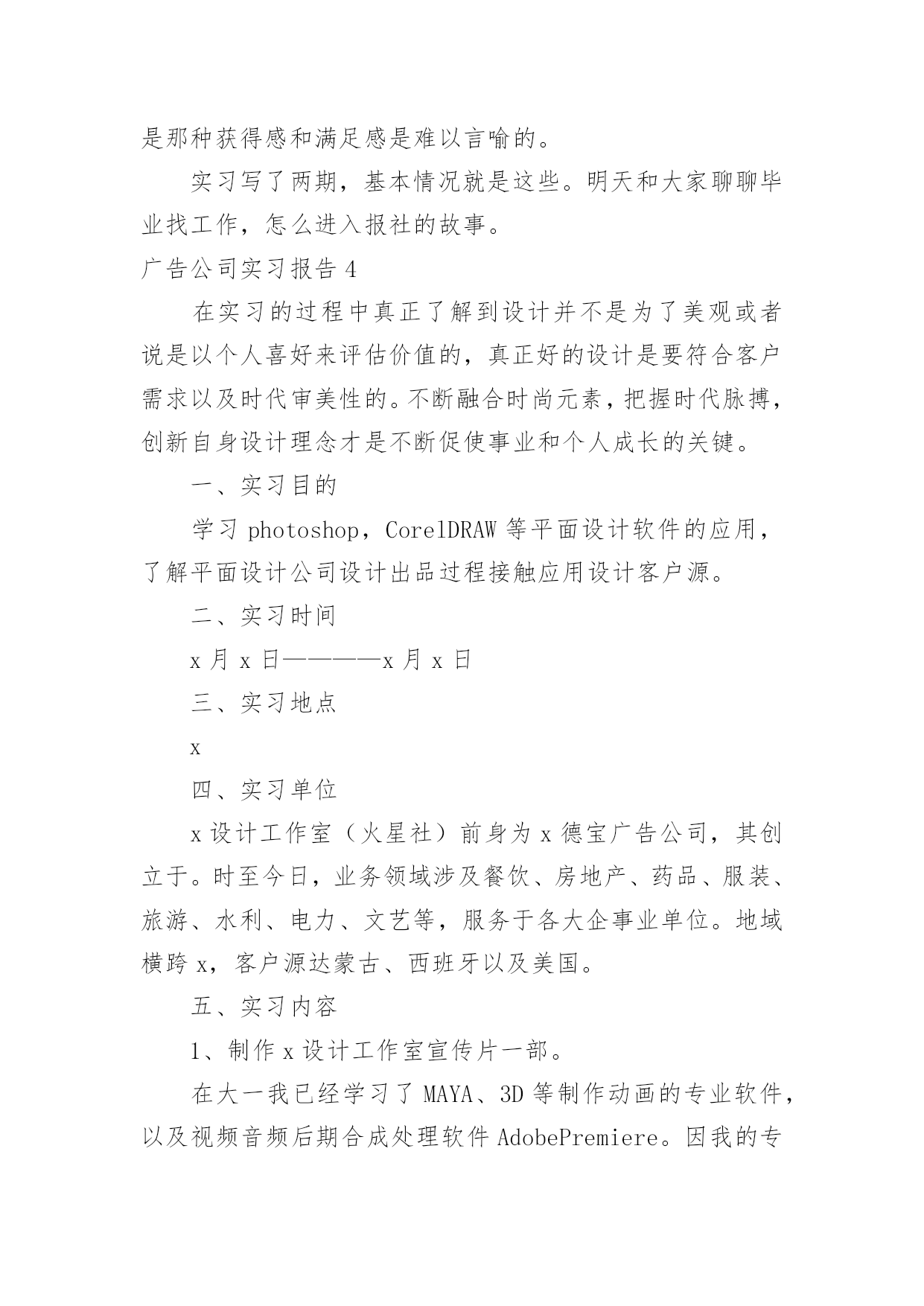 是那种获得感和满足感是难以言喻的。

实习写了两期，基本情况就是这些。明天和大家聊聊毕业找工作，怎么进入报社的故事。

广告公司实习报告 4

在实习的过程中真正了解到设计并不是为了美观或者说是以个人喜好来评估价值的，真正好的设计是要符合客户需求以及时代审美性的。不断融合时尚元素，把握时代脉搏，创新自身设计理念才是不断促使事业和个人成长的关键。

一、实习目的

学习 photoshop，CorelDRAW 等平面设计软件的应用，了解平面设计公司设计出品过程接触应用设计客户源。

二、实习时间

x 月 x 日————x 月 x 日

三、实习地点

x

四、实习单位

x 设计工作室（火星社）前身为 x 德宝广告公司，其创立于。时至今日，业务领域涉及餐饮、房地产、药品、服装、旅游、水利、电力、文艺等，服务于各大企事业单位。地域横跨 x，客户源达蒙古、西班牙以及美国。

五、实习内容

1、制作 x 设计工作室宣传片一部。

在大一我已经学习了 MAYA、3D 等制作动画的专业软件，以及视频音频后期合成处理软件 AdobePremiere。因我的专